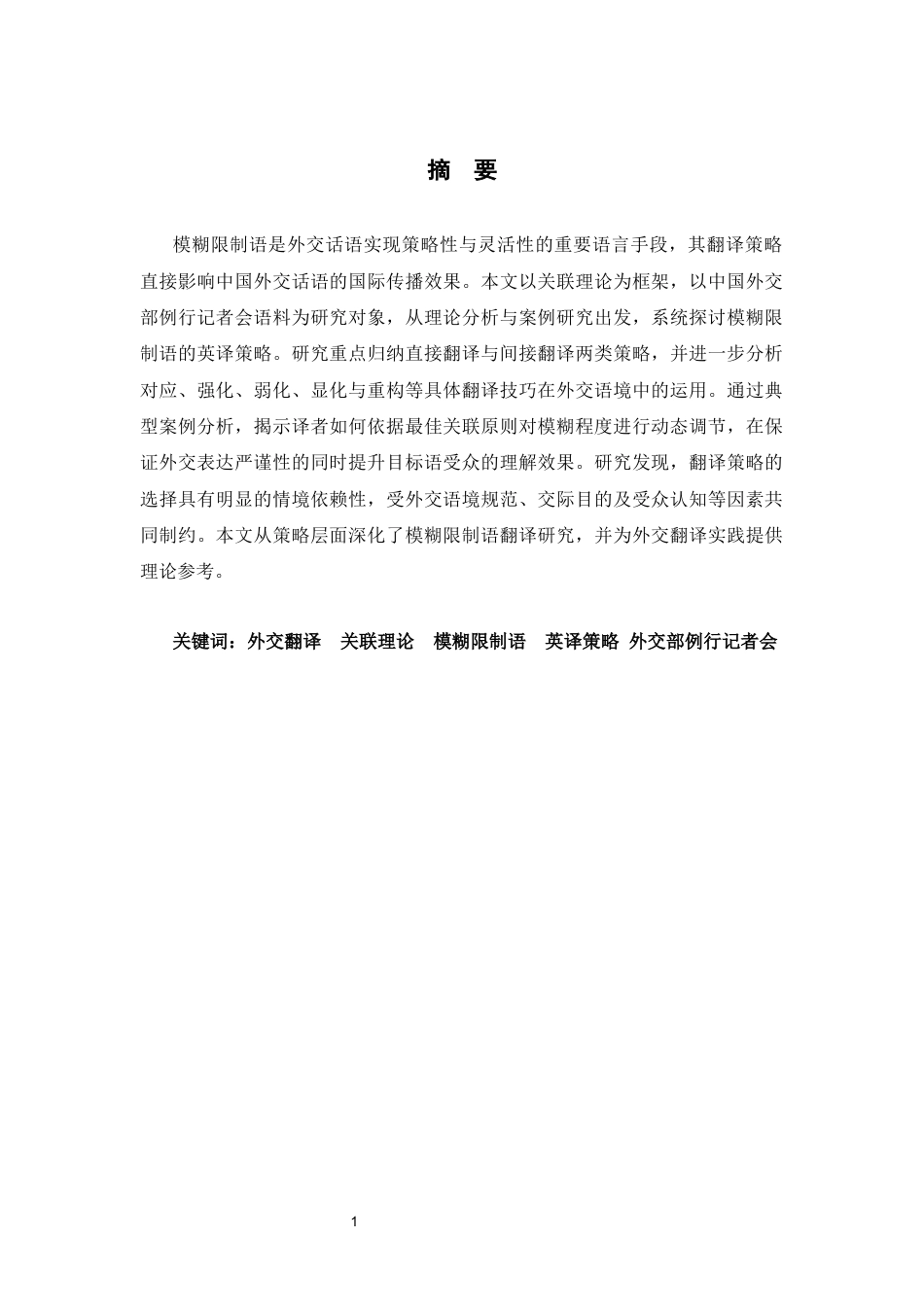 摘　要

模糊限制语是外交话语实现策略性与灵活性的重要语言手段，其翻译策略直接影响中国外交话语的国际传播效果。本文以关联理论为框架，以中国外交部例行记者会语料为研究对象，从理论分析与案例研究出发，系统探讨模糊限制语的英译策略。研究重点归纳直接翻译与间接翻译两类策略，并进一步分析对应、强化、弱化、显化与重构等具体翻译技巧在外交语境中的运用。通过典型案例分析，揭示译者如何依据最佳关联原则对模糊程度进行动态调节，在保证外交表达严谨性的同时提升目标语受众的理解效果。研究发现，翻译策略的选择具有明显的情境依赖性，受外交语境规范、交际目的及受众认知等因素共同制约。本文从策略层面深化了模糊限制语翻译研究，并为外交翻译实践提供理论参考。

关键词：外交翻译　关联理论　模糊限制语　英译策略　外交部例行记者会

1